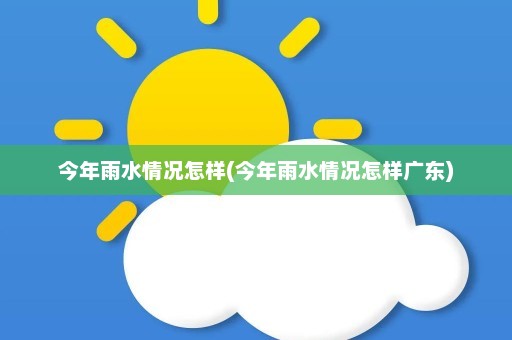 今年雨水情况怎样(今年雨水情况怎样广东)